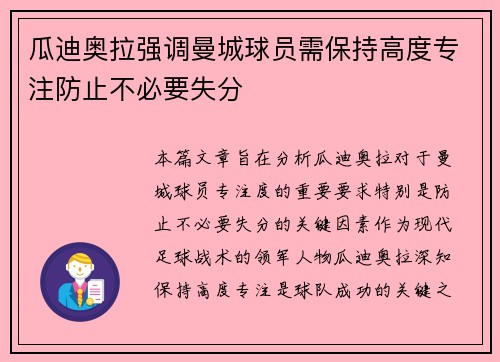 瓜迪奥拉强调曼城球员需保持高度专注防止不必要失分

本篇文章旨在分析瓜迪奥拉对于曼城球员专注度的重要要求特别是防止不必要失分的关键因素作为现代足球战术的领军人物瓜迪奥拉深知保持高度专注是球队成功的关键之